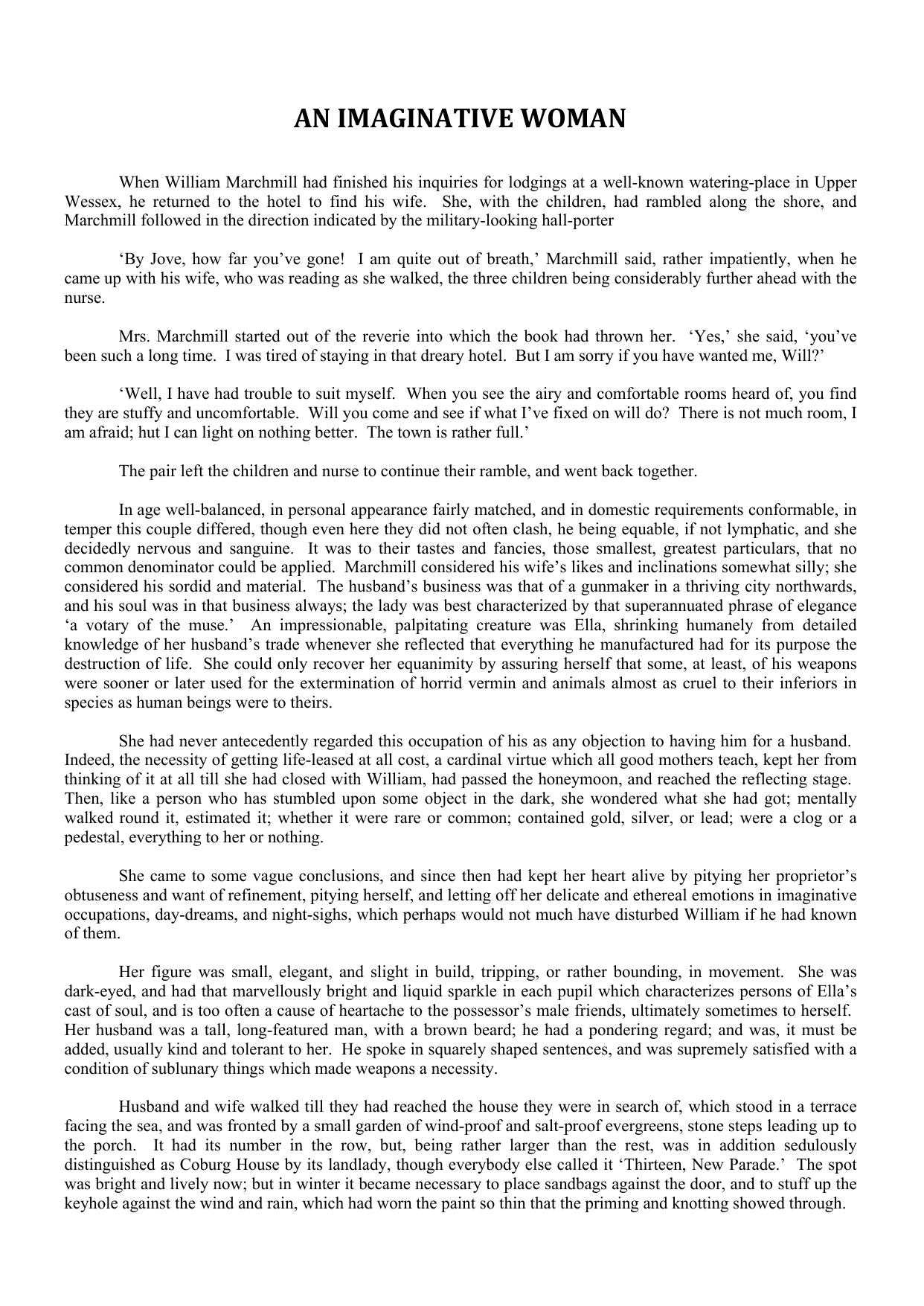 AN IMAGINATIVE WOMAN

When William Marchmill had finished his inquiries for lodgings at a well-known watering-place in Upper Wessex, he returned to the hotel to find his wife. She, with the children, had rambled along the shore, and Marchmill followed in the direction indicated by the military-looking hall-porter

‘By Jove, how far you’ve gone! I am quite out of breath,’ Marchmill said, rather impatiently, when he came up with his wife, who was reading as she walked, the three children being considerably further ahead with the nurse.

Mrs. Marchmill started out of the reverie into which the book had thrown her. ‘Yes,’ she said, ‘you’ve been such a long time. I was tired of staying in that dreary hotel. But I am sorry if you have wanted me, Will?’

‘Well, I have had trouble to suit myself. When you see the airy and comfortable rooms heard of, you find they are stuffy and uncomfortable. Will you come and see if what I’ve fixed on will do? There is not much room, I am afraid; hut I can light on nothing better. The town is rather full.’

The pair left the children and nurse to continue their ramble, and went back together.

In age well-balanced, in personal appearance fairly matched, and in domestic requirements conformable, in temper this couple differed, though even here they did not often clash, he being equable, if not lymphatic, and she decidedly nervous and sanguine. It was to their tastes and fancies, those smallest, greatest particulars, that no common denominator could be applied. Marchmill considered his wife’s likes and inclinations somewhat silly; she considered his sordid and material. The husband’s business was that of a gunmaker in a thriving city northwards, and his soul was in that business always; the lady was best characterized by that superannuated phrase of elegance ‘a votary of the muse.’ An impressionable, palpitating creature was Ella, shrinking humanely from detailed knowledge of her husband’s trade whenever she reflected that everything he manufactured had for its purpose the destruction of life. She could only recover her equanimity by assuring herself that some, at least, of his weapons were sooner or later used for the extermination of horrid vermin and animals almost as cruel to their inferiors in species as human beings were to theirs.

She had never antecedently regarded this occupation of his as any objection to having him for a husband. Indeed, the necessity of getting life-leased at all cost, a cardinal virtue which all good mothers teach, kept her from thinking of it at all till she had closed with William, had passed the honeymoon, and reached the reflecting stage. Then, like a person who has stumbled upon some object in the dark, she wondered what she had got; mentally walked round it, estimated it; whether it were rare or common; contained gold, silver, or lead; were a clog or a pedestal, everything to her or nothing.

She came to some vague conclusions, and since then had kept her heart alive by pitying her proprietor’s obtuseness and want of refinement, pitying herself, and letting off her delicate and ethereal emotions in imaginative occupations, day-dreams, and night-sighs, which perhaps would not much have disturbed William if he had known of them.

Her figure was small, elegant, and slight in build, tripping, or rather bounding, in movement. She was dark-eyed, and had that marvellously bright and liquid sparkle in each pupil which characterizes persons of Ella’s cast of soul, and is too often a cause of heartache to the possessor’s male friends, ultimately sometimes to herself. Her husband was a tall, long-featured man, with a brown beard; he had a pondering regard; and was, it must be added, usually kind and tolerant to her. He spoke in squarely shaped sentences, and was supremely satisfied with a condition of sublunary things which made weapons a necessity.

Husband and wife walked till they had reached the house they were in search of, which stood in a terrace facing the sea, and was fronted by a small garden of wind-proof and salt-proof evergreens, stone steps leading up to the porch. It had its number in the row, but, being rather larger than the rest, was in addition sedulously distinguished as Coburg House by its landlady, though everybody else called it ‘Thirteen, New Parade.’ The spot was bright and lively now; but in winter it became necessary to place sandbags against the door, and to stuff up the keyhole against the wind and rain, which had worn the paint so thin that the priming and knotting showed through.